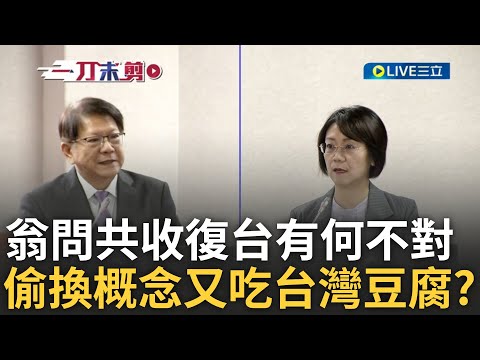 一刀未剪

LIVE三立

翁問共收復台有何不對
偷換概念又吃台灣豆腐?